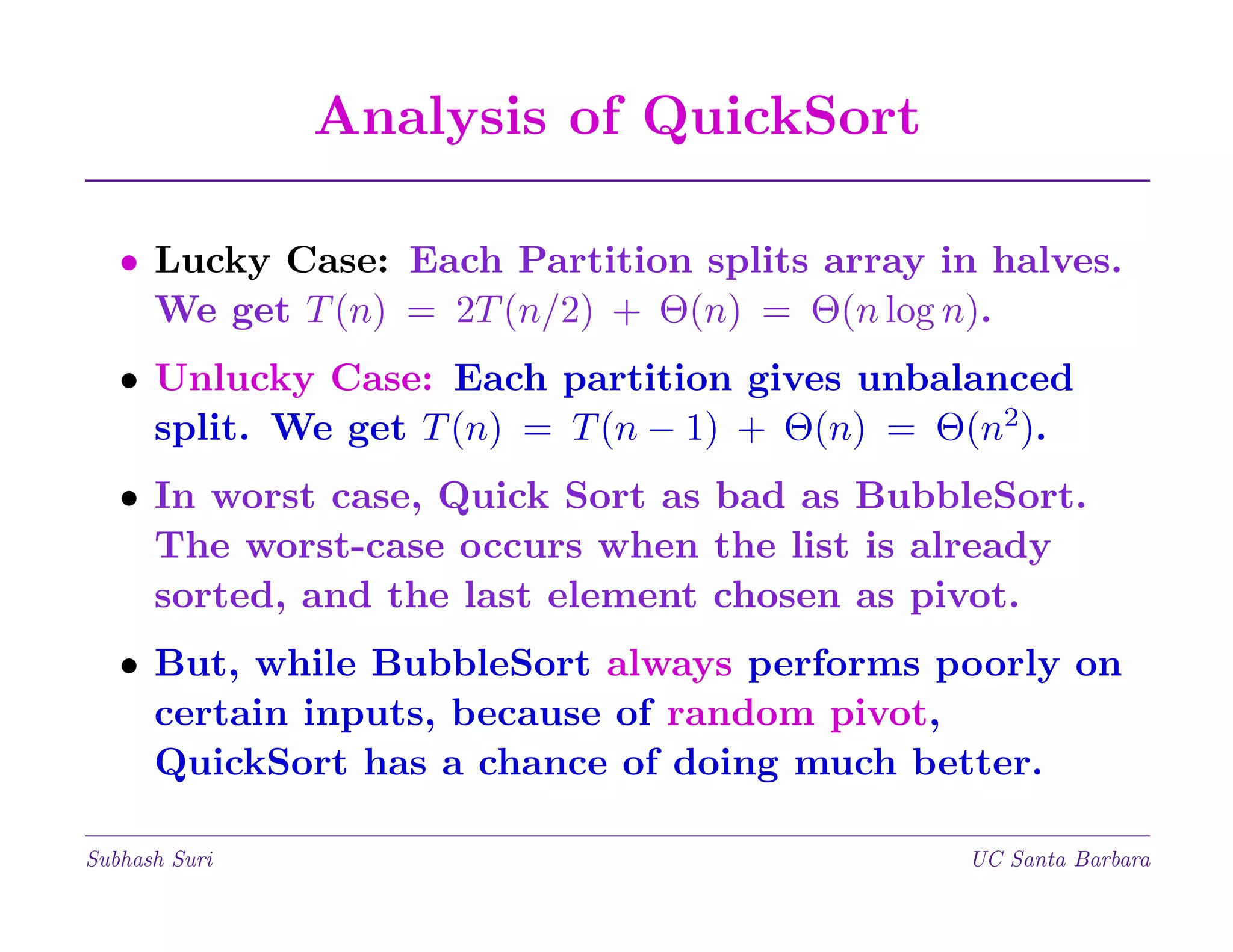 Analysis of QuickSort

• Lucky Case: Each Partition splits array in halves. We get $T(n) = 2T(n/2) + \Theta(n) = \Theta(n \log n)$.

• Unlucky Case: Each partition gives unbalanced split. We get $T(n) = T(n-1) + \Theta(n) = \Theta(n^2)$.

• In worst case, Quick Sort as bad as BubbleSort. The worst-case occurs when the list is already sorted, and the last element chosen as pivot.

• But, while BubbleSort always performs poorly on certain inputs, because of random pivot, QuickSort has a chance of doing much better.

Subhash Suri

UC Santa Barbara